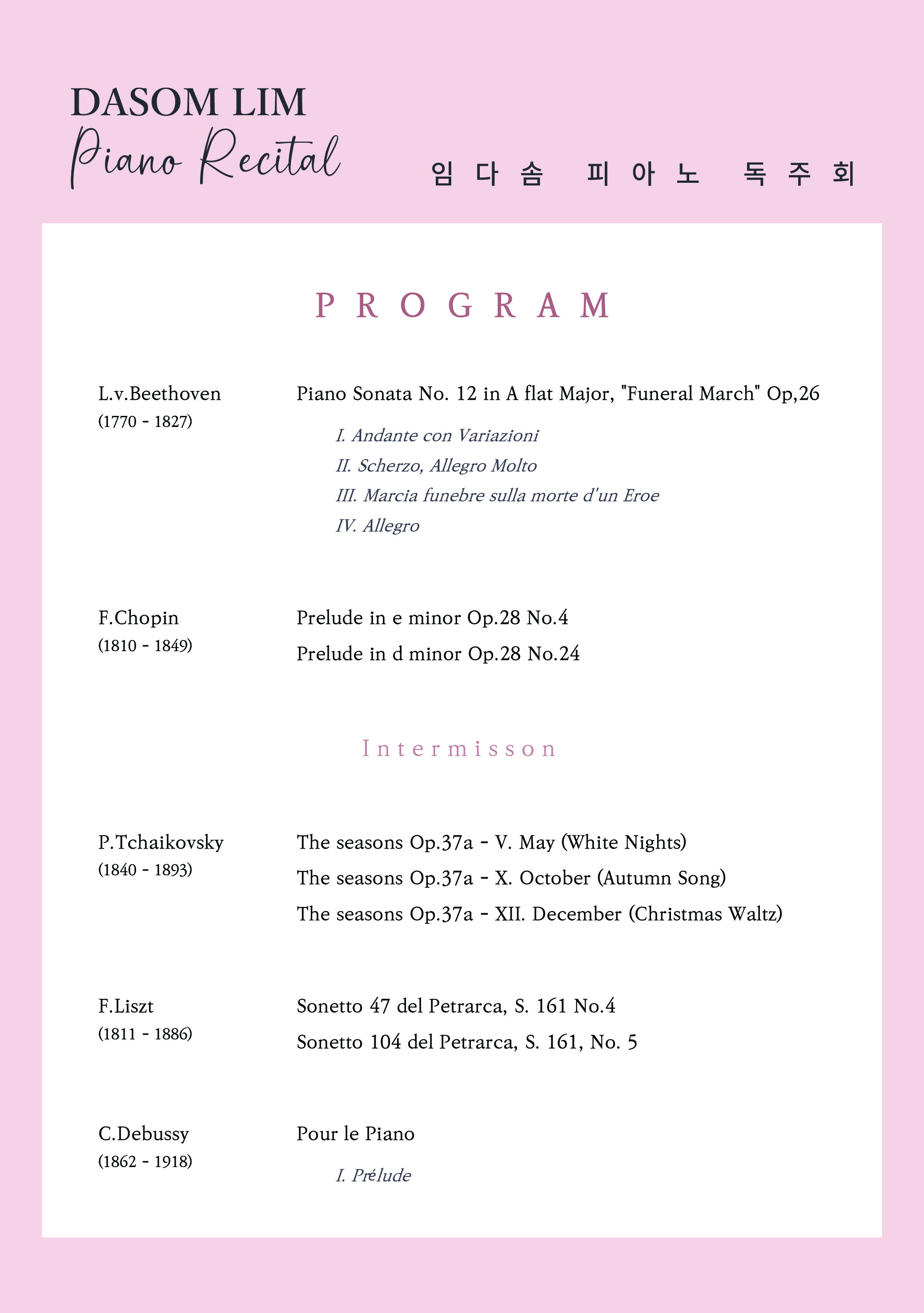 DASOM LIM
Piano Recital

임다솜 피아노 독주회

PROGRAM

L.v.Beethoven
(1770 - 1827)

Piano Sonata No. 12 in A flat Major, "Funeral March" Op,26

I. Andante con Variazioni
II. Scherzo, Allegro Molto
III. Marcia funebre sulla morte d'un Eroe
IV. Allegro

F.Chopin
(1810 - 1849)

Prelude in e minor Op.28 No.4
Prelude in d minor Op.28 No.24

Intermisson

P.Tchaikovsky
(1840 - 1893)

The seasons Op.37a - V. May (White Nights)
The seasons Op.37a - X. October (Autumn Song)
The seasons Op.37a - XII. December (Christmas Waltz)

F.Liszt
(1811 - 1886)

Sonetto 47 del Petrarca, S. 161 No.4
Sonetto 104 del Petrarca, S. 161, No. 5

C.Debussy
(1862 - 1918)

Pour le Piano

I. Prélude